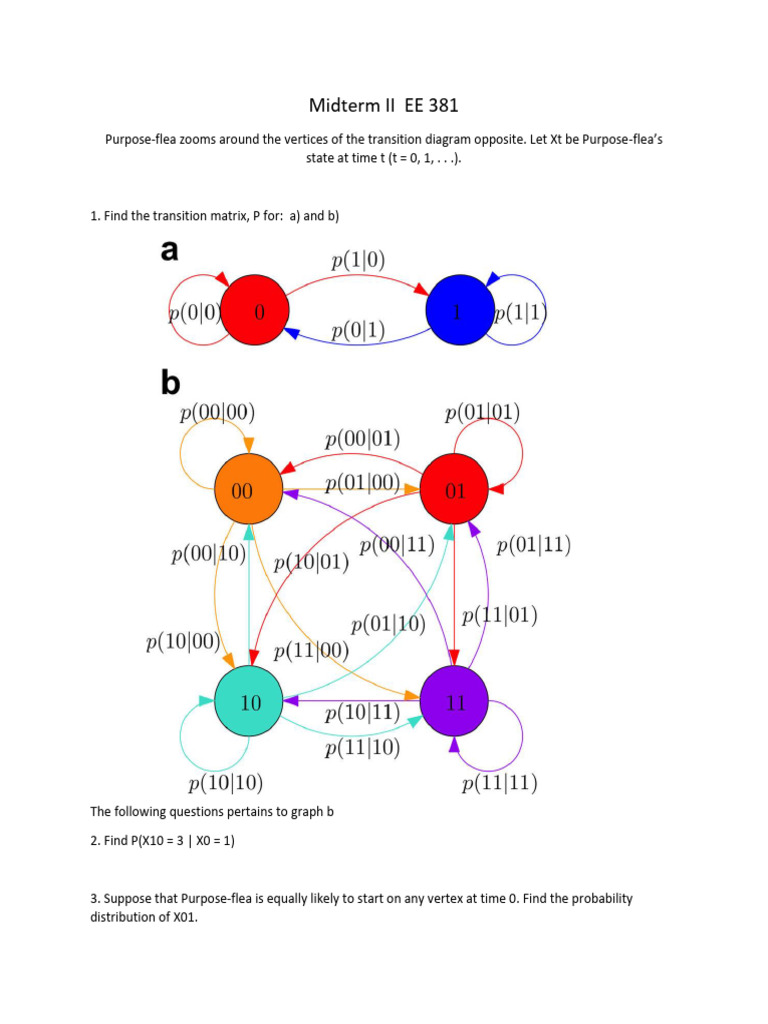 Midterm II EE 381

Purpose-flea zooms around the vertices of the transition diagram opposite. Let Xt be Purpose-flea's state at time t (t = 0, 1, . . .).

1. Find the transition matrix, P for: a) and b)

a

$p(1|0)$

$p(0|0)$ 0

1 $p(1|1)$

$p(0|1)$

b

$p(00|00)$

$p(01|01)$

$p(00|01)$

00

$p(01|00)$

01

$p(00|10)$

$p(10|01)$

$p(00|11)$

$p(01|11)$

$p(01|10)$

$p(11|01)$

$p(10|00)$

$p(11|00)$

10

$p(10|11)$

11

$p(11|10)$

$p(10|10)$

$p(11|11)$

The following questions pertains to graph b

2. Find P(X10 = 3 | X0 = 1)

3. Suppose that Purpose-flea is equally likely to start on any vertex at time 0. Find the probability distribution of X01.